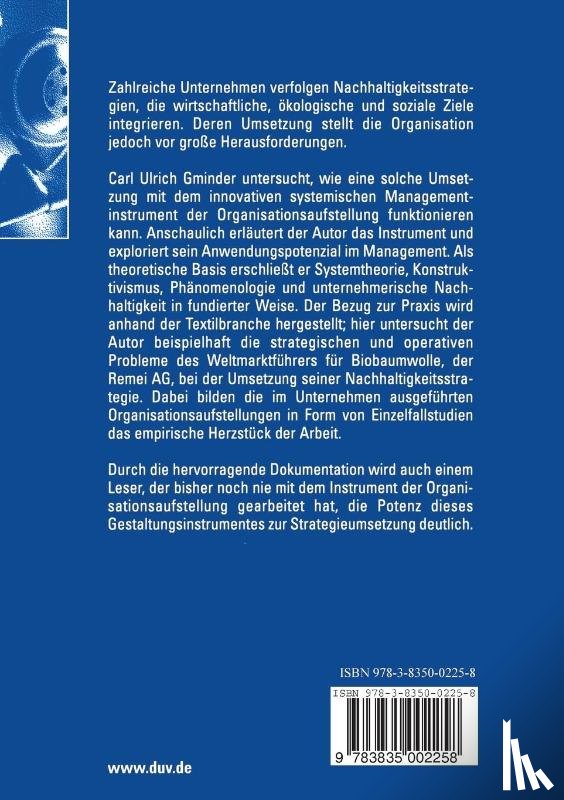 Zahlreiche Unternehmen verfolgen Nachhaltigkeitsstrategien, die wirtschaftliche, ökologische und soziale Ziele integrieren. Deren Umsetzung stellt die Organisation jedoch vor große Herausforderungen.

Carl Ulrich Gminder untersucht, wie eine solche Umsetzung mit dem innovativen systemischen Managementinstrument der Organisationsaufstellung funktionieren kann. Anschaulich erläutert der Autor das Instrument und exploriert sein Anwendungspotenzial im Management. Als theoretische Basis erschließt er Systemtheorie, Konstruktivismus, Phänomenologie und unternehmerische Nachhaltigkeit in fundierter Weise. Der Bezug zur Praxis wird anhand der Textilbranche hergestellt; hier untersucht der Autor beispielhaft die strategischen und operativen Probleme des Weltmarktführers für Biobaumwolle, der Remei AG, bei der Umsetzung seiner Nachhaltigkeitsstrategie. Dabei bilden die im Unternehmen ausgeführten Organisationsaufstellungen in Form von Einzelfallstudien das empirische Herzstück der Arbeit.

Durch die hervorragende Dokumentation wird auch einem Leser, der bisher noch nie mit dem Instrument der Organisationsaufstellung gearbeitet hat, die Potenz dieses Gestaltungsinstrumentes zur Strategieumsetzung deutlich.

ISBN 978-3-8350-0225-8

ISBN 978-3-8350-0225-8

9 783835 002258

www.duv.de